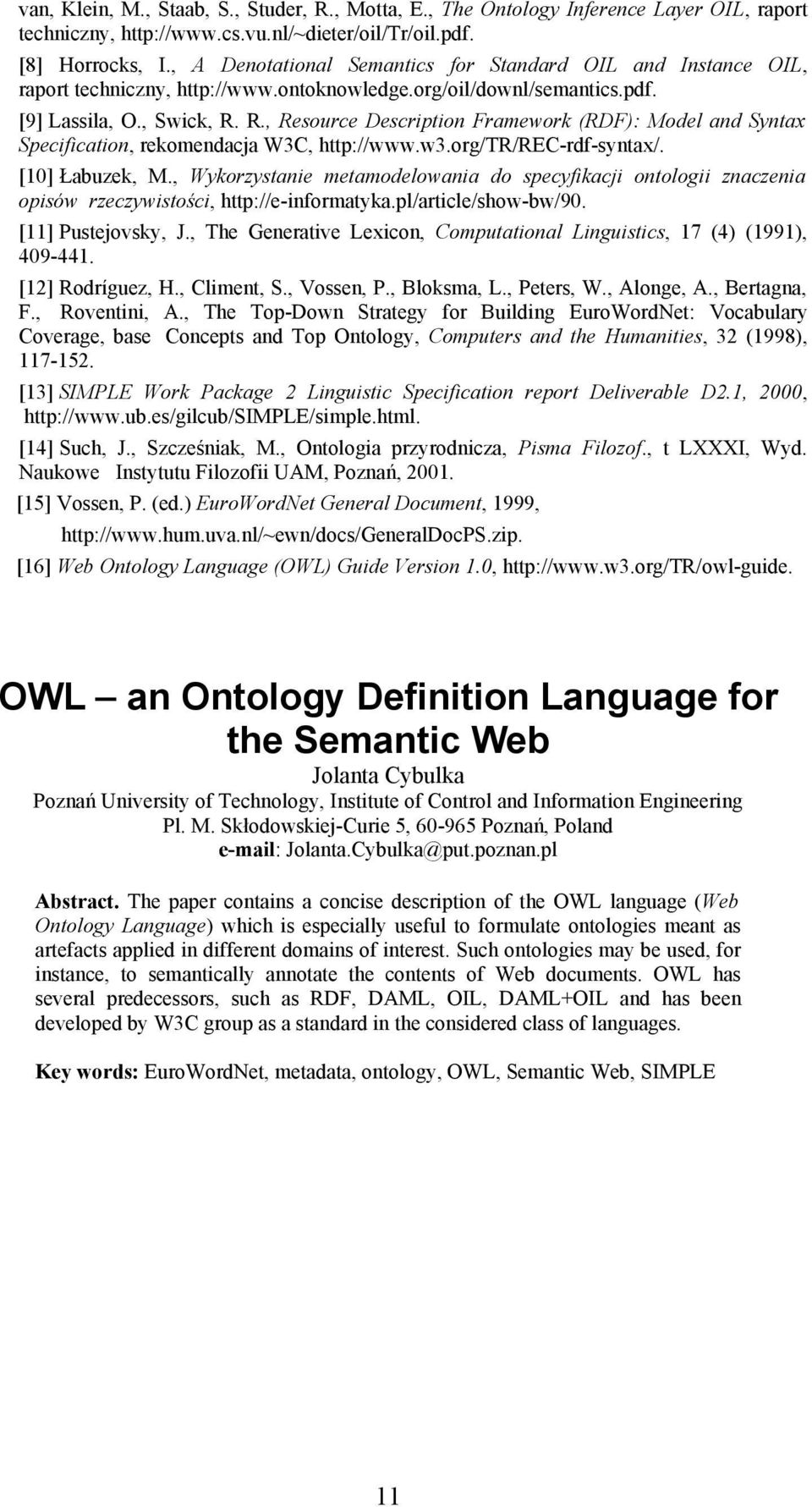 van, Klein, M., Staab, S., Studer, R., Motta, E., The Ontology Inference Layer OIL, raport techniczny, http://www.cs.vu.nl/~dieter/oil/Tr/oil.pdf.

[8] Horrocks, I., A Denotational Semantics for Standard OIL and Instance OIL, raport techniczny, http://www.ontoknowledge.org/oil/downl/semantics.pdf.

[9] Lassila, O., Swick, R. R., Resource Description Framework (RDF): Model and Syntax Specification, rekomendacja W3C, http://www.w3.org/TR/REC-rdf-syntax/.

[10] Łabuzek, M., Wykorzystanie metamodelowania do specyfikacji ontologii znaczenia opisów rzeczywistości, http://e-informatyka.pl/article/show-bw/90.

[11] Pustejovsky, J., The Generative Lexicon, Computational Linguistics, 17 (4) (1991), 409-441.

[12] Rodríguez, H., Climent, S., Vossen, P., Bloksma, L., Peters, W., Alonge, A., Bertagna, F., Roventini, A., The Top-Down Strategy for Building EuroWordNet: Vocabulary Coverage, base Concepts and Top Ontology, Computers and the Humanities, 32 (1998), 117-152.

[13] SIMPLE Work Package 2 Linguistic Specification report Deliverable D2.1, 2000, http://www.ub.es/gilcub/SIMPLE/simple.html.

[14] Such, J., Szcześniak, M., Ontologia przyrodnicza, Pisma Filozof., t LXXXI, Wyd. Naukowe Instytutu Filozofii UAM, Poznań, 2001.

[15] Vossen, P. (ed.) EuroWordNet General Document, 1999, http://www.hum.uva.nl/~ewn/docs/GeneralDocPS.zip.

[16] Web Ontology Language (OWL) Guide Version 1.0, http://www.w3.org/TR/owl-guide.

OWL – an Ontology Definition Language for the Semantic Web

Jolanta Cybulka

Poznań University of Technology, Institute of Control and Information Engineering
Pl. M. Skłodowskiej-Curie 5, 60-965 Poznań, Poland
e-mail: Jolanta.Cybulka@put.poznan.pl

Abstract. The paper contains a concise description of the OWL language (Web Ontology Language) which is especially useful to formulate ontologies meant as artefacts applied in different domains of interest. Such ontologies may be used, for instance, to semantically annotate the contents of Web documents. OWL has several predecessors, such as RDF, DAML, OIL, DAML+OIL and has been developed by W3C group as a standard in the considered class of languages.

Key words: EuroWordNet, metadata, ontology, OWL, Semantic Web, SIMPLE

11